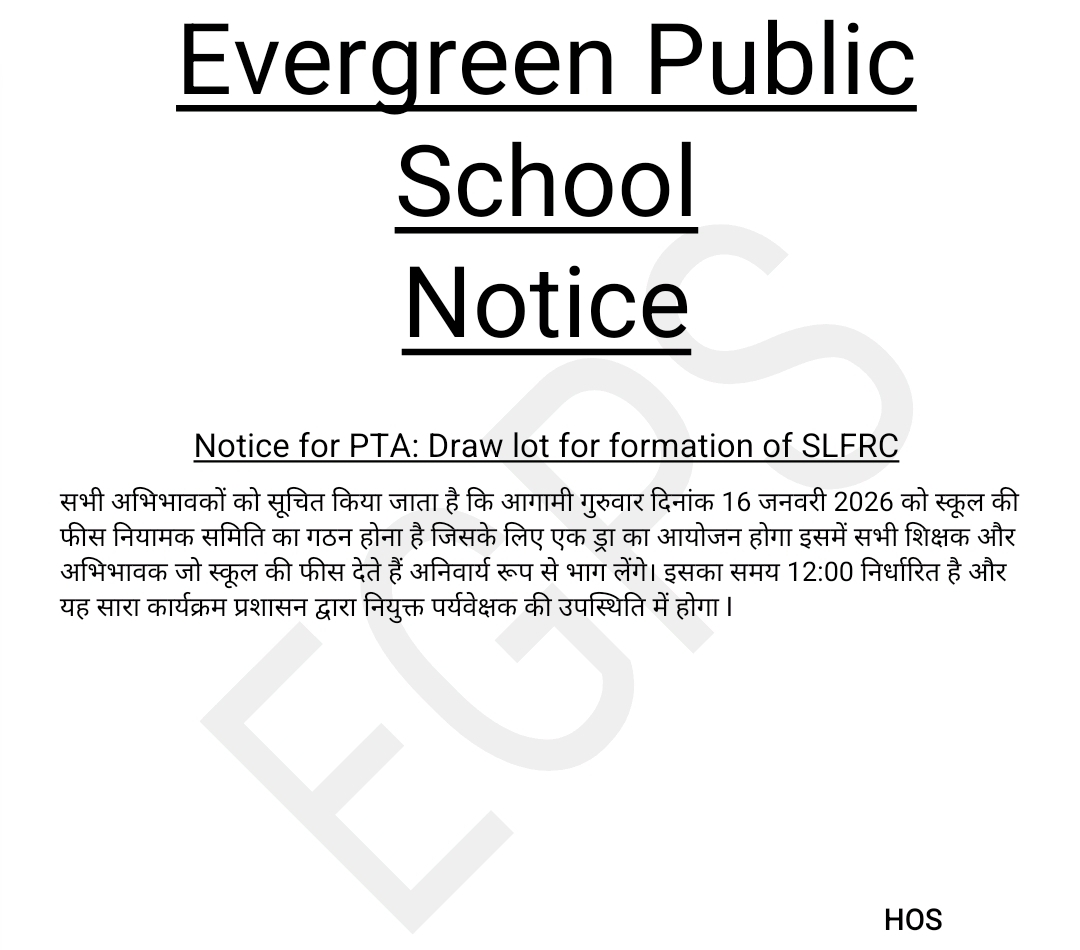 Evergreen Public School
Notice

Notice for PTA: Draw lot for formation of SLFRC

सभी अभिभावकों को सूचित किया जाता है कि आगामी गुरुवार दिनांक 16 जनवरी 2026 को स्कूल की फीस नियामक समिति का गठन होना है जिसके लिए एक ड्रा का आयोजन होगा इसमें सभी शिक्षक और अभिभावक जो स्कूल की फीस देते हैं अनिवार्य रूप से भाग लेंगे। इसका समय 12:00 निर्धारित है और यह सारा कार्यक्रम प्रशासन द्वारा नियुक्त पर्यवेक्षक की उपस्थिति में होगा।

HOS

EGPS